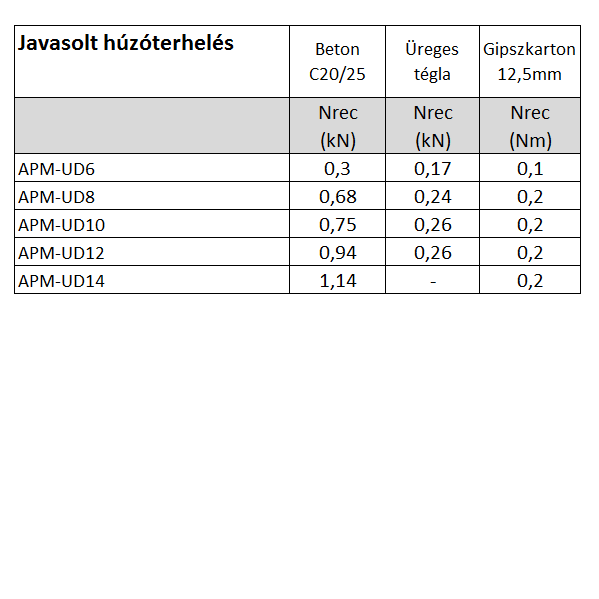 | Javasolt húzóterhelés | Beton C20/25 | Üreges tégla | Gipszkarton 12,5mm |
|---|---|---|---|
| | Nrec (kN) | Nrec (kN) | Nrec (Nm) |
| APM-UD6 | 0,3 | 0,17 | 0,1 |
| APM-UD8 | 0,68 | 0,24 | 0,2 |
| APM-UD10 | 0,75 | 0,26 | 0,2 |
| APM-UD12 | 0,94 | 0,26 | 0,2 |
| APM-UD14 | 1,14 | - | 0,2 |